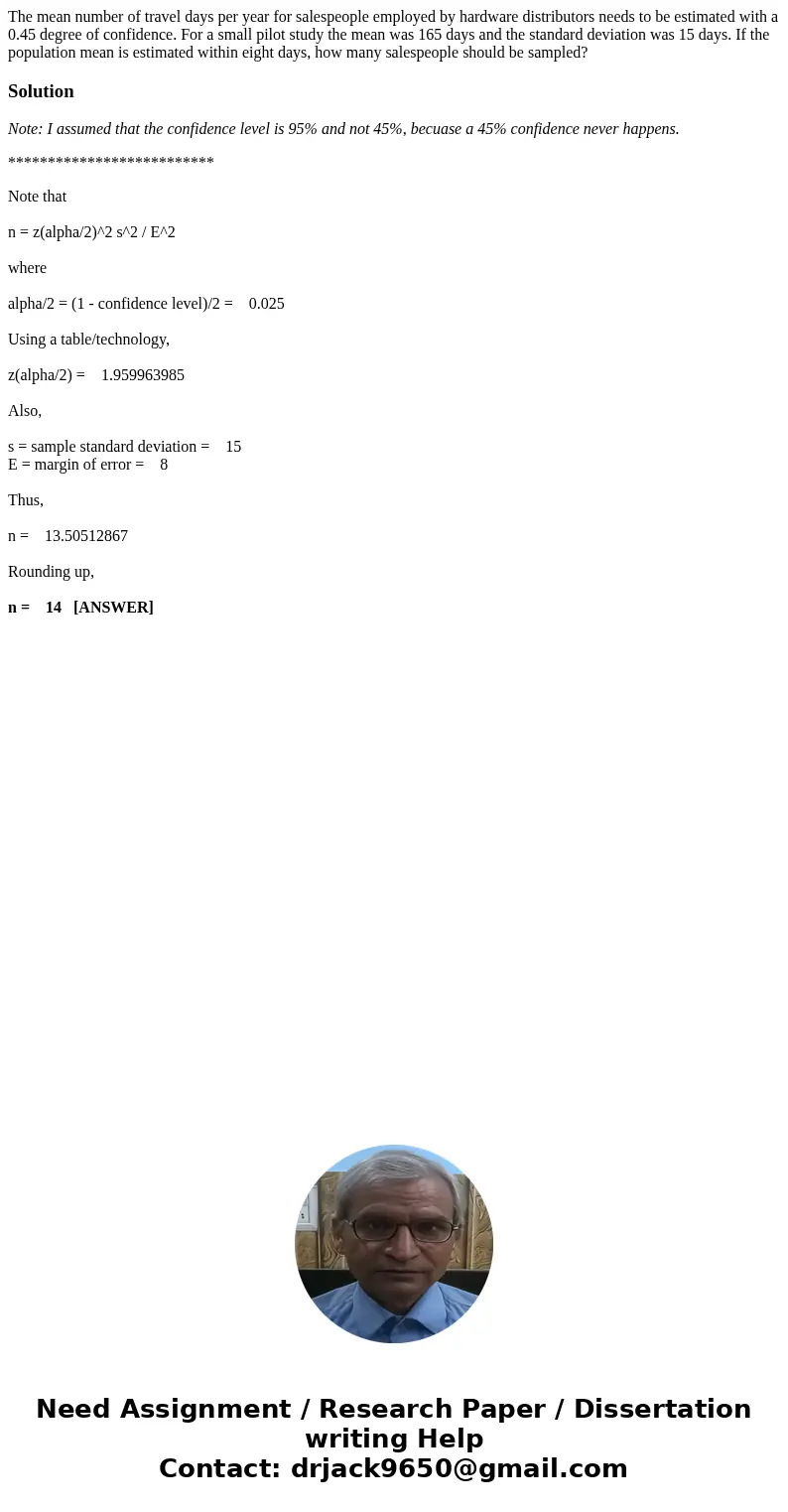 The mean number of travel days per year for salespeople employed by hardware distributors needs to be estimated with a 0.45 degree of confidence. For a small pilot study the mean was 165 days and the standard deviation was 15 days. If the population mean is estimated within eight days, how many salespeople should be sampled?

Solution

Note: I assumed that the confidence level is 95% and not 45%, becuase a 45% confidence never happens.

**************************

Note that

n = z(alpha/2)^2 s^2 / E^2

where

alpha/2 = (1 - confidence level)/2 = 0.025

Using a table/technology,

z(alpha/2) = 1.959963985

Also,

s = sample standard deviation = 15
E = margin of error = 8

Thus,

n = 13.50512867

Rounding up,

n = 14 [ANSWER]

Need Assignment / Research Paper / Dissertation writing Help
Contact: drjack9650@gmail.com